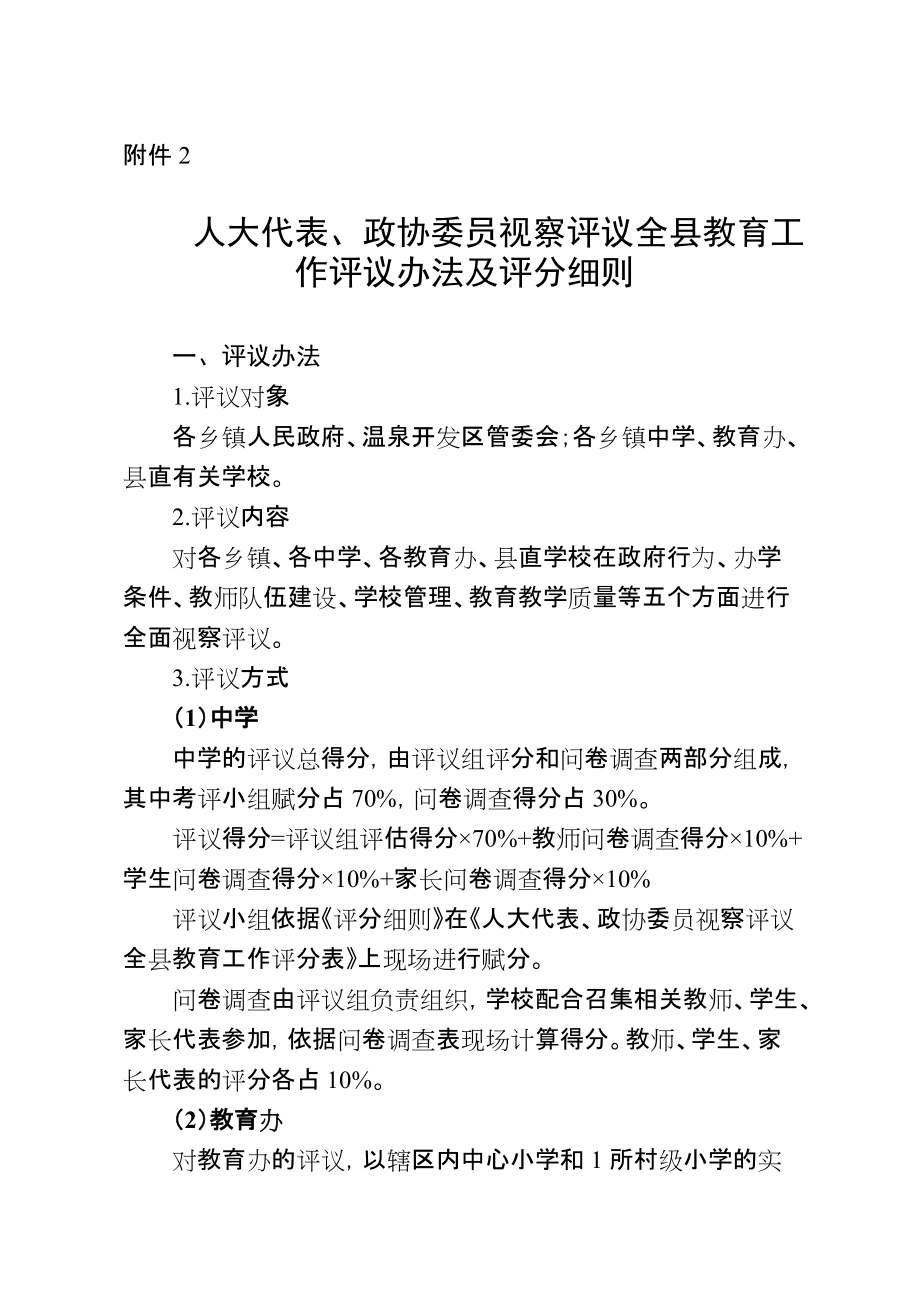 附件 2

人大代表、政协委员视察评议全县教育工作评议办法及评分细则

一、评议办法

1.评议对象

各乡镇人民政府、温泉开发区管委会；各乡镇中学、教育办、县直有关学校。

2.评议内容

对各乡镇、各中学、各教育办、县直学校在政府行为、办学条件、教师队伍建设、学校管理、教育教学质量等五个方面进行全面视察评议。

3.评议方式

（1）中学

中学的评议总得分，由评议组评分和问卷调查两部分组成，其中考评小组赋分占 70%，问卷调查得分占 30%。

评议得分=评议组评估得分×70%+教师问卷调查得分×10%+学生问卷调查得分×10%+家长问卷调查得分×10%

评议小组依据《评分细则》在《人大代表、政协委员视察评议全县教育工作评分表》上现场进行赋分。

问卷调查由评议组负责组织，学校配合召集相关教师、学生、家长代表参加，依据问卷调查表现场计算得分。教师、学生、家长代表的评分各占 10%。

（2）教育办

对教育办的评议，以辖区内中心小学和 1 所村级小学的实